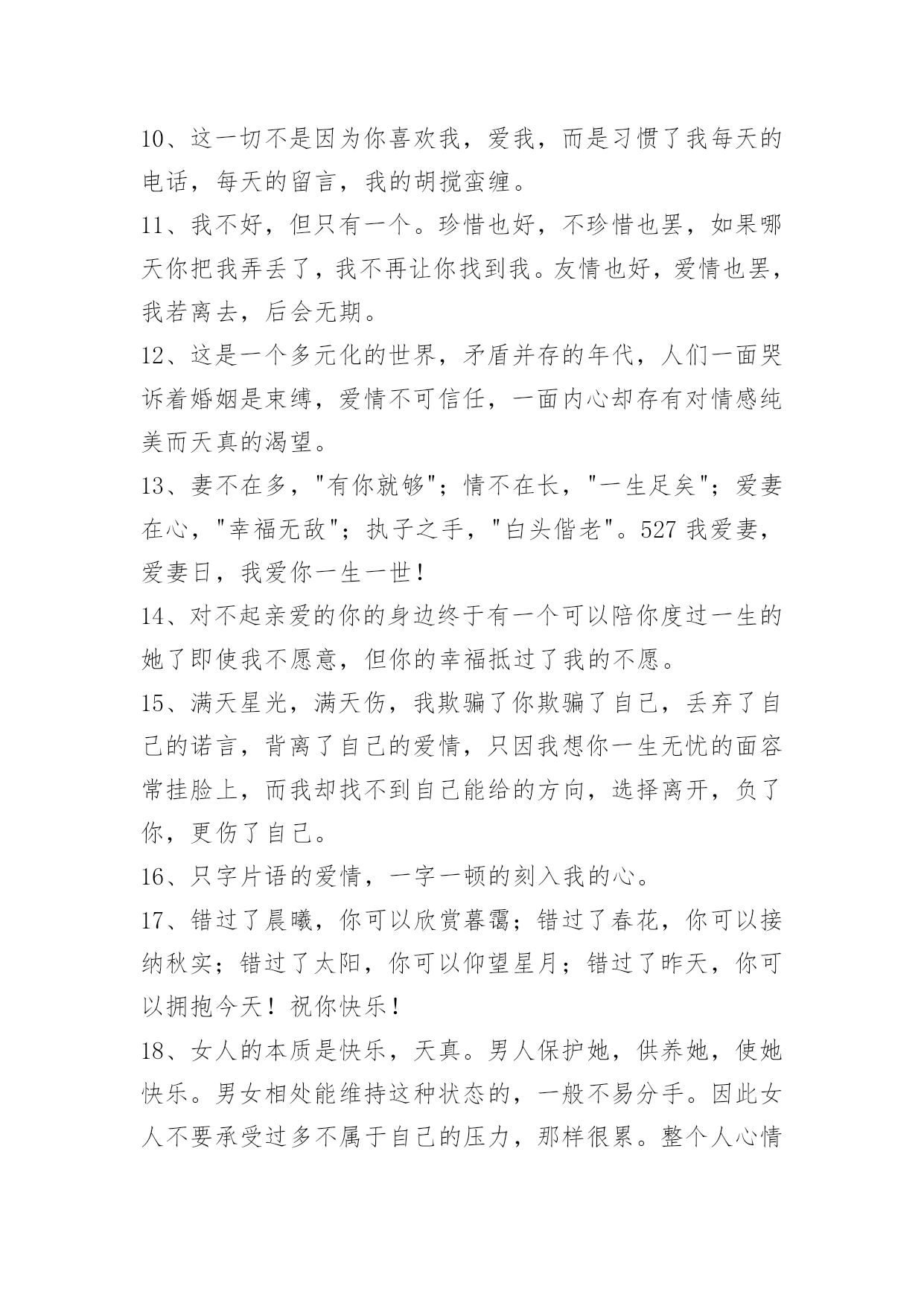 10、这一切不是因为你喜欢我，爱我，而是习惯了我每天的电话，每天的留言，我的胡搅蛮缠。

11、我不好，但只有一个。珍惜也好，不珍惜也罢，如果哪天你把我弄丢了，我不再让你找到我。友情也好，爱情也罢，我若离去，后会无期。

12、这是一个多元化的世界，矛盾并存的年代，人们一面哭诉着婚姻是束缚，爱情不可信任，一面内心却存有对情感纯美而天真的渴望。

13、妻不在多，"有你就够"；情不在长，"一生足矣"；爱妻在心，"幸福无敌"；执子之手，"白头偕老"。527 我爱妻，爱妻日，我爱你一生一世！

14、对不起亲爱的你的身边终于有一个可以陪你度过一生的她了即使我不愿意，但你的幸福抵过了我的不愿。

15、满天星光，满天伤，我欺骗了你欺骗了自己，丢弃了自己的诺言，背离了自己的爱情，只因我想你一生无忧的面容常挂脸上，而我却找不到自己能给的方向，选择离开，负了你，更伤了自己。

16、只字片语的爱情，一字一顿的刻入我的心。

17、错过了晨曦，你可以欣赏暮霭；错过了春花，你可以接纳秋实；错过了太阳，你可以仰望星月；错过了昨天，你可以拥抱今天！祝你快乐！

18、女人的本质是快乐，天真。男人保护她，供养她，使她快乐。男女相处能维持这种状态的，一般不易分手。因此女人不要承受过多不属于自己的压力，那样很累。整个人心情